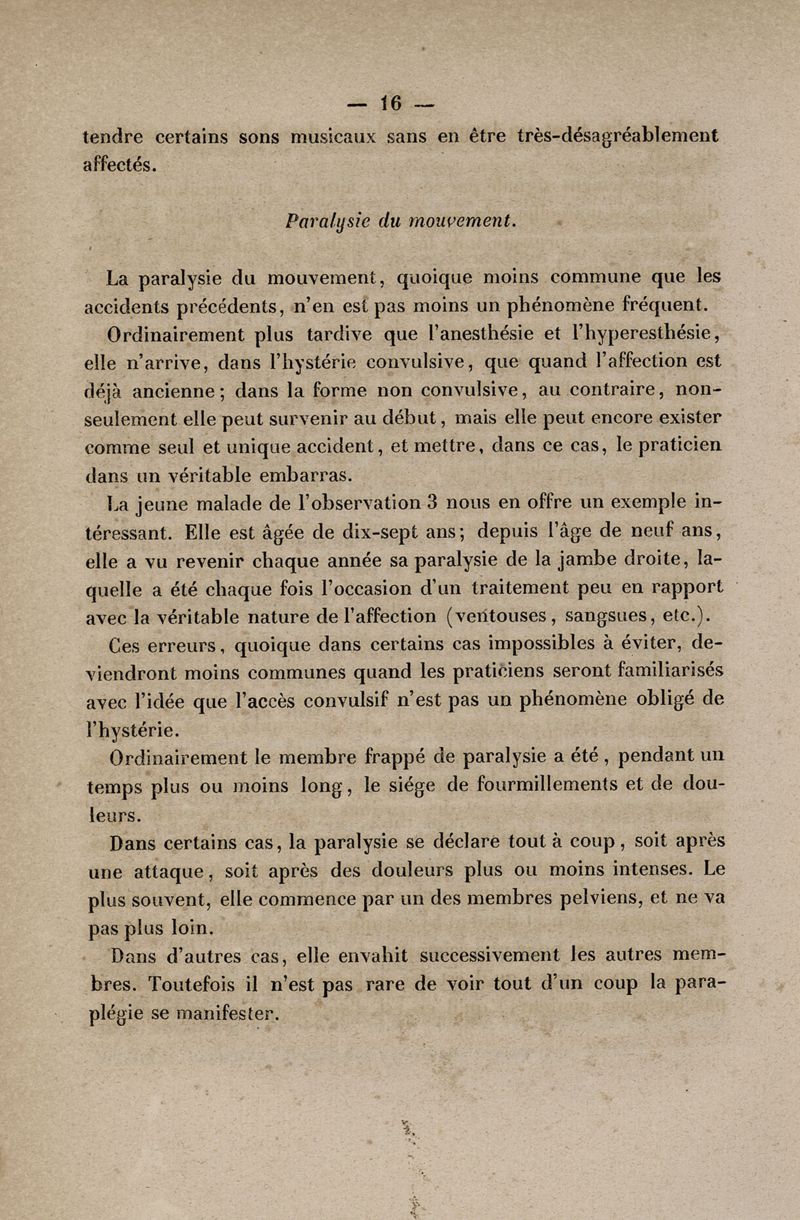 — 16 —

tendre certains sons musicaux sans en être très-désagréablement affectés.

Paralysie du mouvement.

La paralysie du mouvement, quoique moins commune que les accidents précédents, n'en est pas moins un phénomène fréquent.

Ordinairement plus tardive que l'anesthésie et l'hyperesthésie, elle n'arrive, dans l'hystérie convulsive, que quand l'affection est déjà ancienne; dans la forme non convulsive, au contraire, non-seulement elle peut survenir au début, mais elle peut encore exister comme seul et unique accident, et mettre, dans ce cas, le praticien dans un véritable embarras.

La jeune malade de l'observation 3 nous en offre un exemple intéressant. Elle est âgée de dix-sept ans; depuis l'âge de neuf ans, elle a vu revenir chaque année sa paralysie de la jambe droite, laquelle a été chaque fois l'occasion d'un traitement peu en rapport avec la véritable nature de l'affection (ventouses, sangsues, etc.).

Ces erreurs, quoique dans certains cas impossibles à éviter, deviendront moins communes quand les praticiens seront familiarisés avec l'idée que l'accès convulsif n'est pas un phénomène obligé de l'hystérie.

Ordinairement le membre frappé de paralysie a été, pendant un temps plus ou moins long, le siége de fourmillements et de douleurs.

Dans certains cas, la paralysie se déclare tout à coup, soit après une attaque, soit après des douleurs plus ou moins intenses. Le plus souvent, elle commence par un des membres pelviens, et ne va pas plus loin.

Dans d'autres cas, elle envahit successivement les autres membres. Toutefois il n'est pas rare de voir tout d'un coup la paraplégie se manifester.